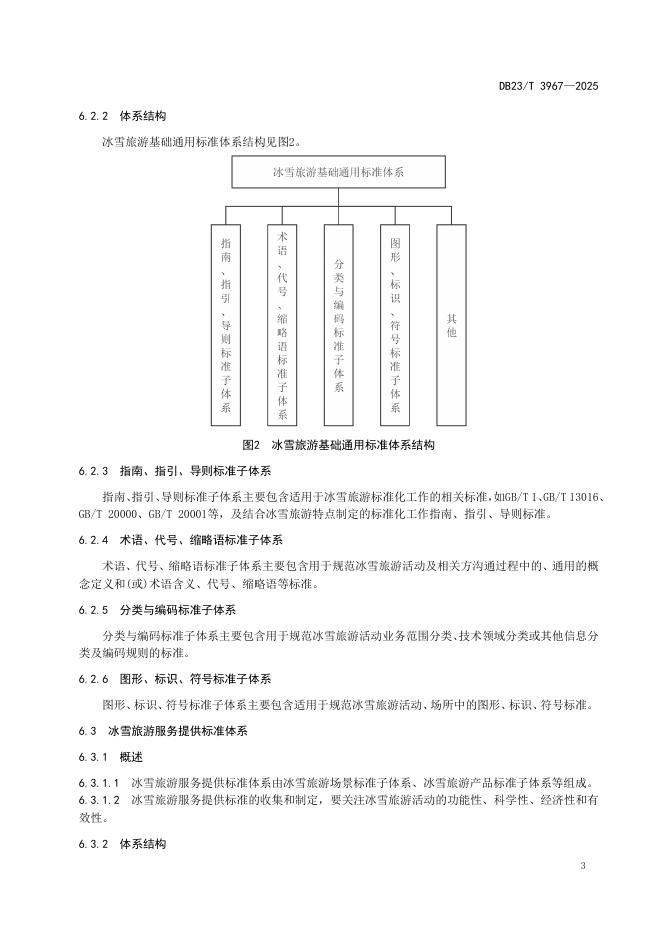 DB23/T 3967—2025

6.2.2 体系结构

冰雪旅游基础通用标准体系结构见图2。

冰雪旅游基础通用标准体系

指南、指引、导则标准子体系

术语、代号、缩略语标准子体系

分类与编码标准子体系

图形、标识、符号标准子体系

其他

图2 冰雪旅游基础通用标准体系结构

6.2.3 指南、指引、导则标准子体系

指南、指引、导则标准子体系主要包含适用于冰雪旅游标准化工作的相关标准，如GB/T 1、GB/T 13016、GB/T 20000、GB/T 20001等，及结合冰雪旅游特点制定的标准化工作指南、指引、导则标准。

6.2.4 术语、代号、缩略语标准子体系

术语、代号、缩略语标准子体系主要包含用于规范冰雪旅游活动及相关方沟通过程中的、通用的概念定义和(或)术语含义、代号、缩略语等标准。

6.2.5 分类与编码标准子体系

分类与编码标准子体系主要包含用于规范冰雪旅游活动业务范围分类、技术领域分类或其他信息分类及编码规则的标准。

6.2.6 图形、标识、符号标准子体系

图形、标识、符号标准子体系主要包含适用于规范冰雪旅游活动、场所中的图形、标识、符号标准。

6.3 冰雪旅游服务提供标准体系

6.3.1 概述

6.3.1.1 冰雪旅游服务提供标准体系由冰雪旅游场景标准子体系、冰雪旅游产品标准子体系等组成。
6.3.1.2 冰雪旅游服务提供标准的收集和制定，要关注冰雪旅游活动的功能性、科学性、经济性和有效性。

6.3.2 体系结构

3